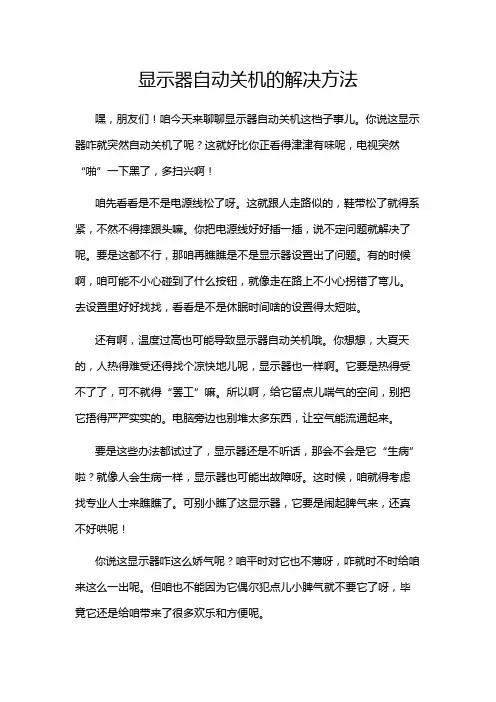 显示器自动关机的解决方法

嘿，朋友们！咱今天来聊聊显示器自动关机这档子事儿。你说这显示器咋就突然自动关机了呢？这就好比你正看得津津有味呢，电视突然“啪”一下黑了，多扫兴啊！

咱先看看是不是电源线松了呀。这就跟人走路似的，鞋带松了就得系紧，不然不得摔跟头嘛。你把电源线好好插一插，说不定问题就解决了呢。要是这都不行，那咱再瞧瞧是不是显示器设置出了问题。有的时候啊，咱可能不小心碰到了什么按钮，就像走在路上不小心拐错了弯儿。去设置里好好找找，看看是不是休眠时间啥的设置得太短啦。

还有啊，温度过高也可能导致显示器自动关机哦。你想想，大夏天的，人热得难受还得找个凉快地儿呢，显示器也一样啊。它要是热得受不了了，可不就得“罢工”嘛。所以啊，给它留点儿喘气的空间，别把它捂得严严实实的。电脑旁边也别堆太多东西，让空气能流通起来。

要是这些办法都试过了，显示器还是不听话，那会不会是它“生病”啦？就像人会生病一样，显示器也可能出故障呀。这时候，咱就得考虑找专业人士来瞧瞧了。可别小瞧了这显示器，它要是闹起脾气来，还真不好哄呢！

你说这显示器咋这么娇气呢？咱平时对它也不薄呀，咋就时不时给咱来这么一出呢。但咱也不能因为它偶尔犯点儿小脾气就不要它了呀，毕竟它还是给咱带来了很多欢乐和方便呢。